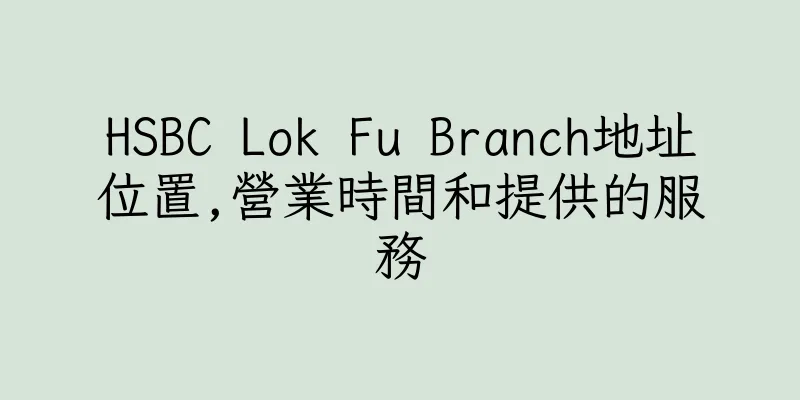 HSBC Lok Fu Branch地址位置,營業時間和提供的服務